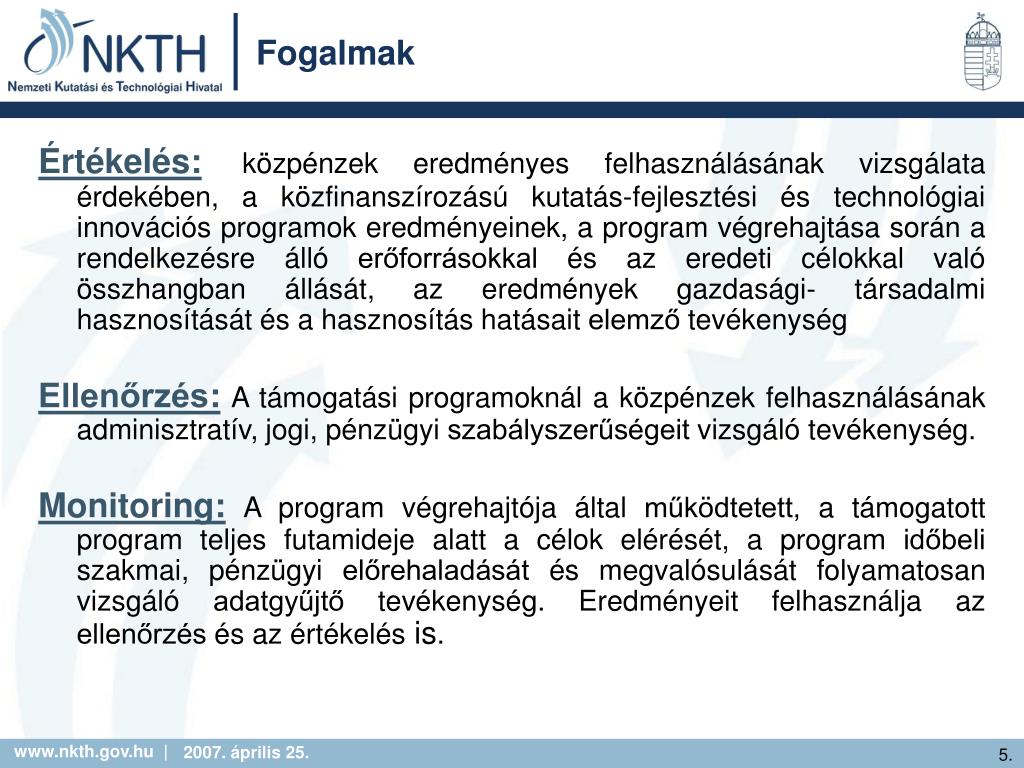 NKTH
Nemzeti Kutatási és Technológiai Hivatal

Fogalmak

Értékelés: közpénzek eredményes felhasználásának vizsgálata érdekében, a közfinanszírozású kutatás-fejlesztési és technológiai innovációs programok eredményeinek, a program végrehajtása során a rendelkezésre álló erőforrásokkal és az eredeti célokkal való összhangban állását, az eredmények gazdasági- társadalmi hasznosítását és a hasznosítás hatásait elemző tevékenység

Ellenőrzés: A támogatási programoknál a közpénzek felhasználásának adminisztratív, jogi, pénzügyi szabályszerűségeit vizsgáló tevékenység.

Monitoring: A program végrehajtója által működtetett, a támogatott program teljes futamideje alatt a célok elérését, a program időbeli szakmai, pénzügyi előrehaladását és megvalósulását folyamatosan vizsgáló adatgyűjtő tevékenység. Eredményeit felhasználja az ellenőrzés és az értékelés is.

www.nkth.gov.hu | 2007. április 25.

5.